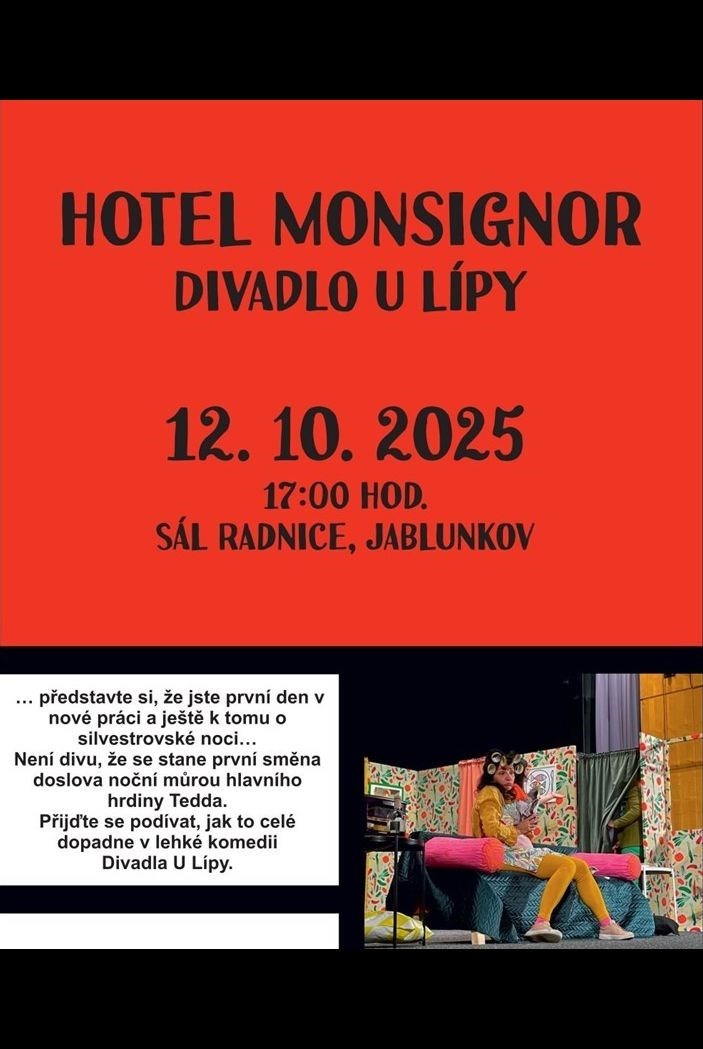 HOTEL MONSIGNOR
DIVADLO U LÍPY

12. 10. 2025
17:00 HOD.
SÁL RADNICE, JABLUNKOV

… představte si, že jste první den v nové práci a ještě k tomu o silvestrovské noci…
Není divu, že se stane první směna doslova noční můrou hlavního hrdiny Tedda.
Přijďte se podívat, jak to celé dopadne v lehké komedii Divadla U Lípy.